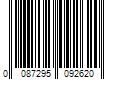 0 087295 092620